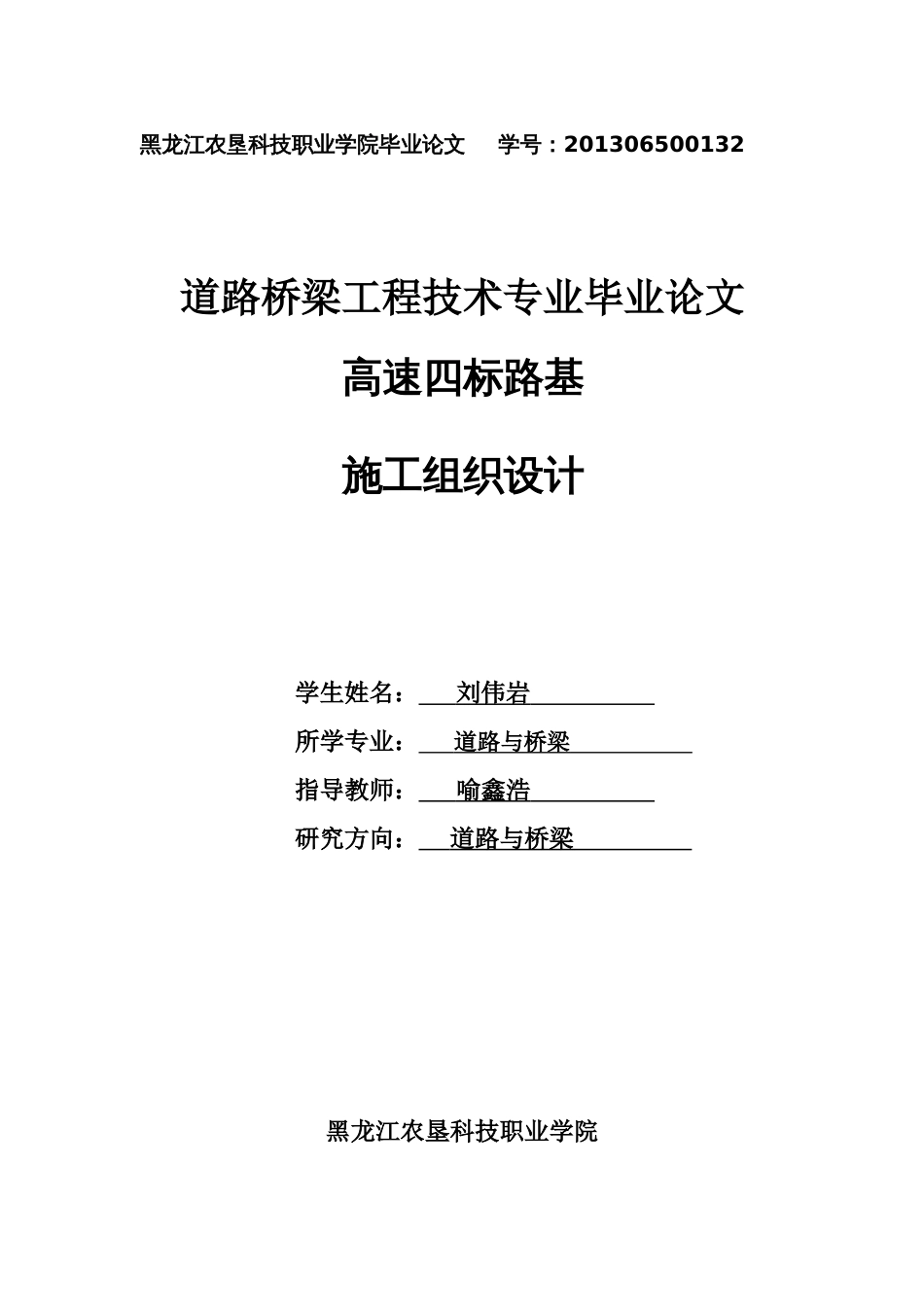 黑龙江农垦科技职业学院毕业论文　学号：201306500132

道路桥梁工程技术专业毕业论文

高速四标路基

施工组织设计

学生姓名：　刘伟岩

所学专业：　道路与桥梁

指导教师：　喻鑫浩

研究方向：　道路与桥梁

黑龙江农垦科技职业学院